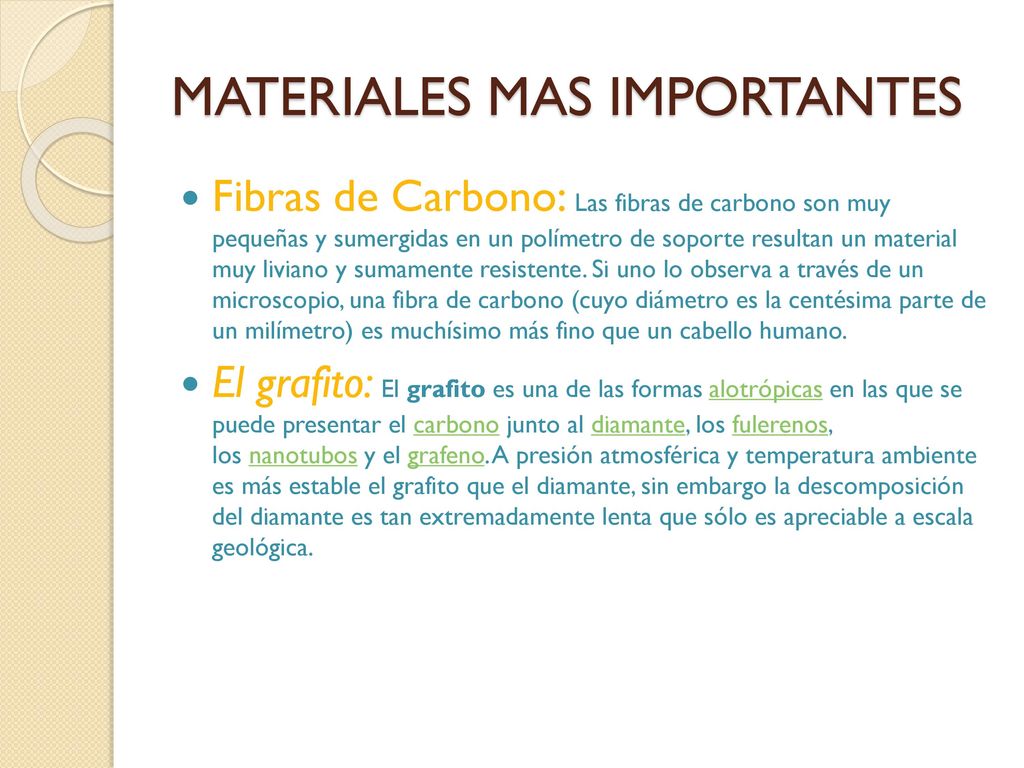 MATERIALES MAS IMPORTANTES

Fibras de Carbono: Las fibras de carbono son muy pequeñas y sumergidas en un polímetro de soporte resultan un material muy liviano y sumamente resistente. Si uno lo observa a través de un microscopio, una fibra de carbono (cuyo diámetro es la centésima parte de un milímetro) es muchísimo más fino que un cabello humano.

El grafito: El grafito es una de las formas alotrópicas en las que se puede presentar el carbono junto al diamante, los fulerenos, los nanotubos y el grafeno. A presión atmosférica y temperatura ambiente es más estable el grafito que el diamante, sin embargo la descomposición del diamante es tan extremadamente lenta que sólo es apreciable a escala geológica.